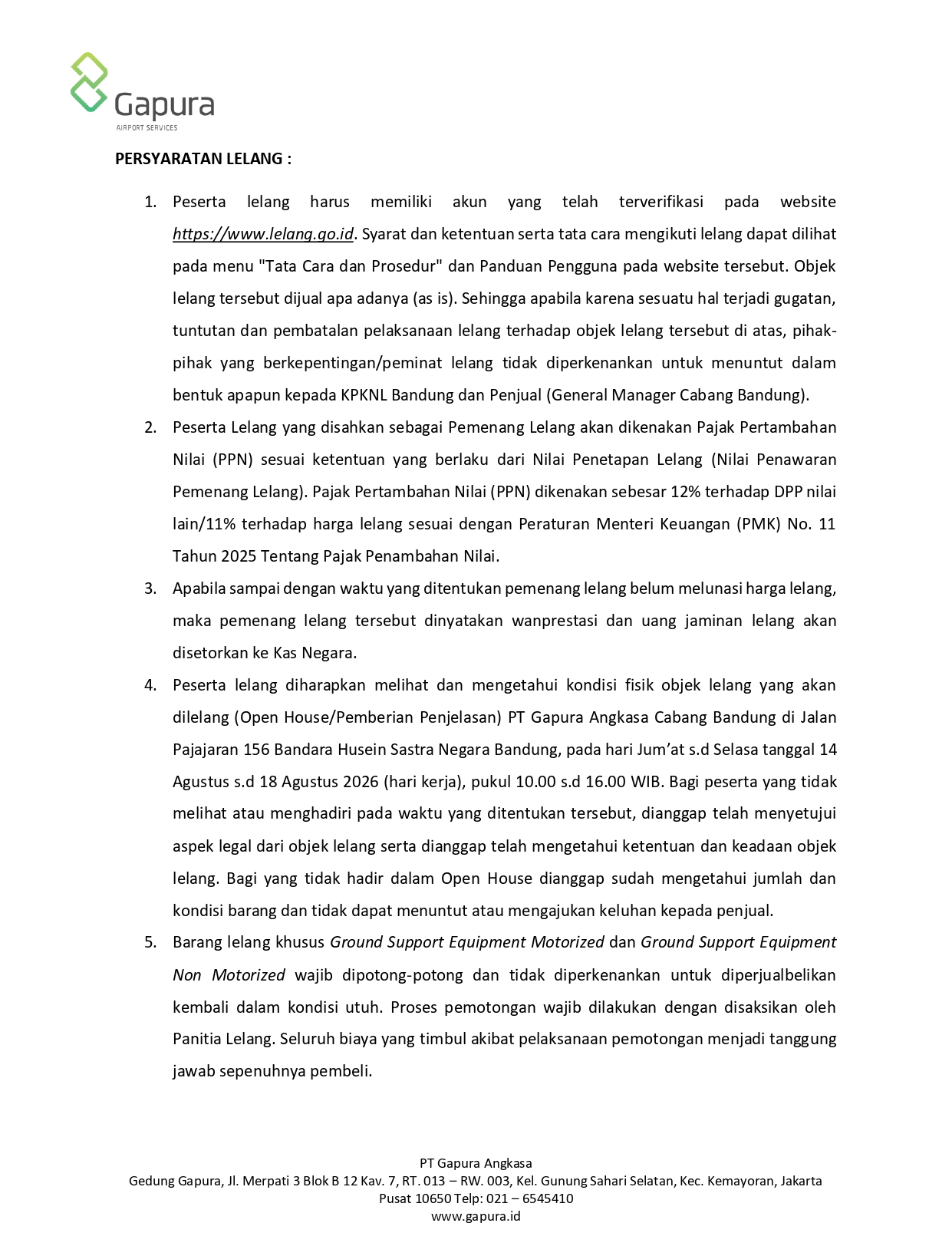 Gapura
AIRPORT SERVICES

PERSYARATAN LELANG :

1. Peserta lelang harus memiliki akun yang telah terverifikasi pada website https://www.lelang.go.id. Syarat dan ketentuan serta tata cara mengikuti lelang dapat dilihat pada menu "Tata Cara dan Prosedur" dan Panduan Pengguna pada website tersebut. Objek lelang tersebut dijual apa adanya (as is). Sehingga apabila karena sesuatu hal terjadi gugatan, tuntutan dan pembatalan pelaksanaan lelang terhadap objek lelang tersebut di atas, pihak-pihak yang berkepentingan/peminat lelang tidak diperkenankan untuk menuntut dalam bentuk apapun kepada KPKNL Bandung dan Penjual (General Manager Cabang Bandung).
2. Peserta Lelang yang disahkan sebagai Pemenang Lelang akan dikenakan Pajak Pertambahan Nilai (PPN) sesuai ketentuan yang berlaku dari Nilai Penetapan Lelang (Nilai Penawaran Pemenang Lelang). Pajak Pertambahan Nilai (PPN) dikenakan sebesar 12% terhadap DPP nilai lain/11% terhadap harga lelang sesuai dengan Peraturan Menteri Keuangan (PMK) No. 11 Tahun 2025 Tentang Pajak Penambahan Nilai.
3. Apabila sampai dengan waktu yang ditentukan pemenang lelang belum melunasi harga lelang, maka pemenang lelang tersebut dinyatakan wanprestasi dan uang jaminan lelang akan disetorkan ke Kas Negara.
4. Peserta lelang diharapkan melihat dan mengetahui kondisi fisik objek lelang yang akan dilelang (Open House/Pemberian Penjelasan) PT Gapura Angkasa Cabang Bandung di Jalan Pajajaran 156 Bandara Husein Sastra Negara Bandung, pada hari Jum'at s.d Selasa tanggal 14 Agustus s.d 18 Agustus 2026 (hari kerja), pukul 10.00 s.d 16.00 WIB. Bagi peserta yang tidak melihat atau menghadiri pada waktu yang ditentukan tersebut, dianggap telah menyetujui aspek legal dari objek lelang serta dianggap telah mengetahui ketentuan dan keadaan objek lelang. Bagi yang tidak hadir dalam Open House dianggap sudah mengetahui jumlah dan kondisi barang dan tidak dapat menuntut atau mengajukan keluhan kepada penjual.
5. Barang lelang khusus Ground Support Equipment Motorized dan Ground Support Equipment Non Motorized wajib dipotong-potong dan tidak diperkenankan untuk diperjualbelikan kembali dalam kondisi utuh. Proses pemotongan wajib dilakukan dengan disaksikan oleh Panitia Lelang. Seluruh biaya yang timbul akibat pelaksanaan pemotongan menjadi tanggung jawab sepenuhnya pembeli.

PT Gapura Angkasa
Gedung Gapura, Jl. Merpati 3 Blok B 12 Kav. 7, RT. 013 – RW. 003, Kel. Gunung Sahari Selatan, Kec. Kemayoran, Jakarta Pusat 10650 Telp: 021 – 6545410
www.gapura.id